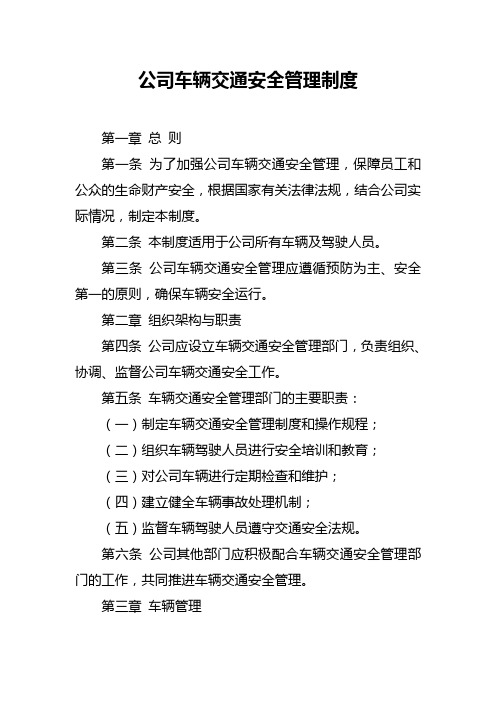 公司车辆交通安全管理制度

第一章 总 则

第一条 为了加强公司车辆交通安全管理，保障员工和公众的生命财产安全，根据国家有关法律法规，结合公司实际情况，制定本制度。

第二条 本制度适用于公司所有车辆及驾驶人员。

第三条 公司车辆交通安全管理应遵循预防为主、安全第一的原则，确保车辆安全运行。

第二章 组织架构与职责

第四条 公司应设立车辆交通安全管理部门，负责组织、协调、监督公司车辆交通安全工作。

第五条 车辆交通安全管理部门的主要职责：

（一）制定车辆交通安全管理制度和操作规程；

（二）组织车辆驾驶人员进行安全培训和教育；

（三）对公司车辆进行定期检查和维护；

（四）建立健全车辆事故处理机制；

（五）监督车辆驾驶人员遵守交通安全法规。

第六条 公司其他部门应积极配合车辆交通安全管理部门的工作，共同推进车辆交通安全管理。

第三章 车辆管理